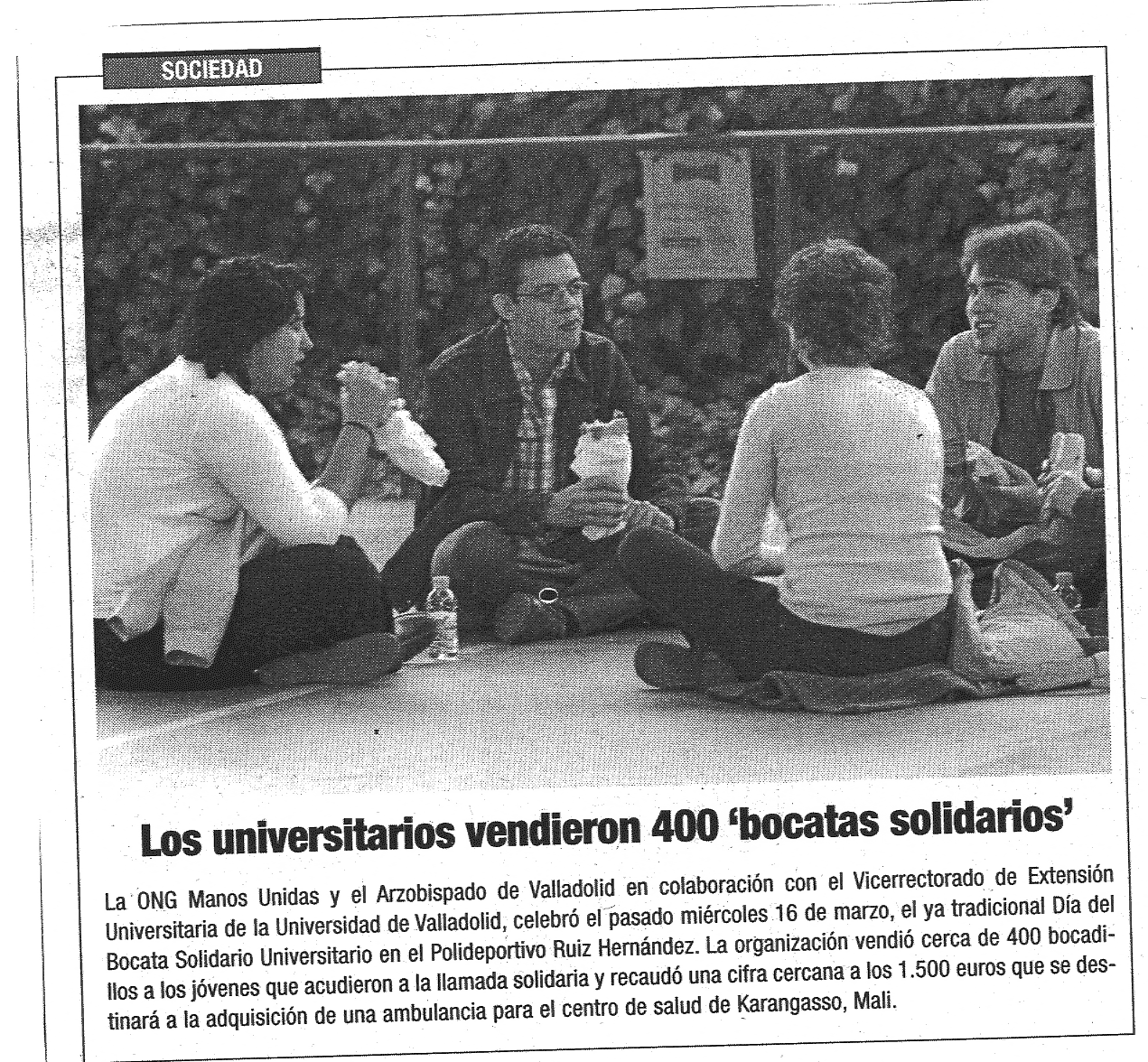 SOCIEDAD

Los universitarios vendieron 400 'bocatas solidarios'

La ONG Manos Unidas y el Arzobispado de Valladolid en colaboración con el Vicerrectorado de Extensión Universitaria de la Universidad de Valladolid, celebró el pasado miércoles 16 de marzo, el ya tradicional Día del Bocata Solidario Universitario en el Polideportivo Ruiz Hernández. La organización vendió cerca de 400 bocadillos a los jóvenes que acudieron a la llamada solidaria y recaudó una cifra cercana a los 1.500 euros que se destinará a la adquisición de una ambulancia para el centro de salud de Karangasso, Mali.